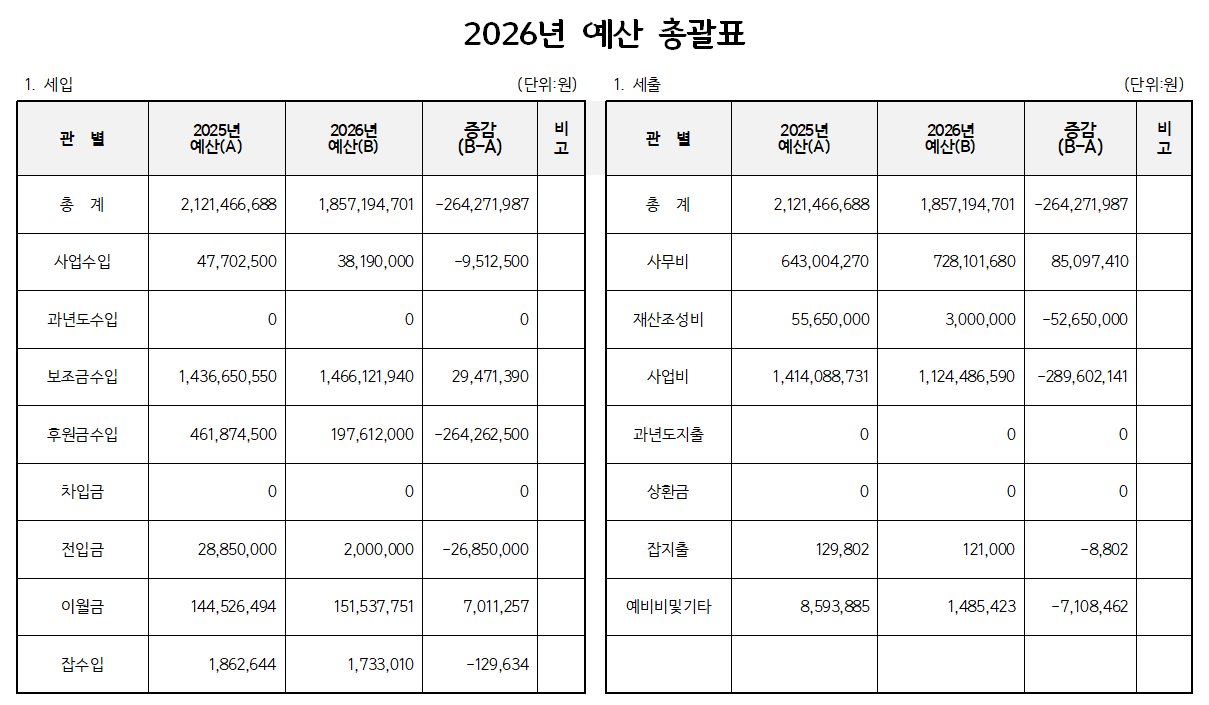 2026년 예산 총괄표

1. 세입 (단위:원)

| 관 별 | 2025년 예산(A) | 2026년 예산(B) | 증감 (B-A) | 비고 |
|---|---|---|---|---|
| 총 계 | 2,121,466,688 | 1,857,194,701 | -264,271,987 | |
| 사업수입 | 47,702,500 | 38,190,000 | -9,512,500 | |
| 과년도수입 | 0 | 0 | 0 | |
| 보조금수입 | 1,436,650,550 | 1,466,121,940 | 29,471,390 | |
| 후원금수입 | 461,874,500 | 197,612,000 | -264,262,500 | |
| 차입금 | 0 | 0 | 0 | |
| 전입금 | 28,850,000 | 2,000,000 | -26,850,000 | |
| 이월금 | 144,526,494 | 151,537,751 | 7,011,257 | |
| 잡수입 | 1,862,644 | 1,733,010 | -129,634 | |

1. 세출 (단위:원)

| 관 별 | 2025년 예산(A) | 2026년 예산(B) | 증감 (B-A) | 비고 |
|---|---|---|---|---|
| 총 계 | 2,121,466,688 | 1,857,194,701 | -264,271,987 | |
| 사무비 | 643,004,270 | 728,101,680 | 85,097,410 | |
| 재산조성비 | 55,650,000 | 3,000,000 | -52,650,000 | |
| 사업비 | 1,414,088,731 | 1,124,486,590 | -289,602,141 | |
| 과년도지출 | 0 | 0 | 0 | |
| 상환금 | 0 | 0 | 0 | |
| 잡지출 | 129,802 | 121,000 | -8,802 | |
| 예비비및기타 | 8,593,885 | 1,485,423 | -7,108,462 | |
| | | | | |